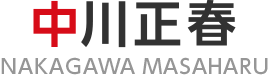 中川正春
NAKAGAWA MASAHARU